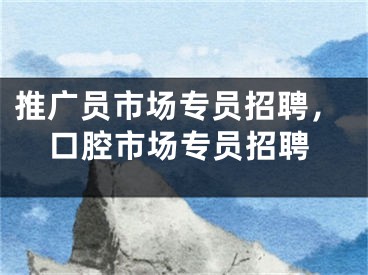 推广员市场专员招聘，口腔市场专员招聘